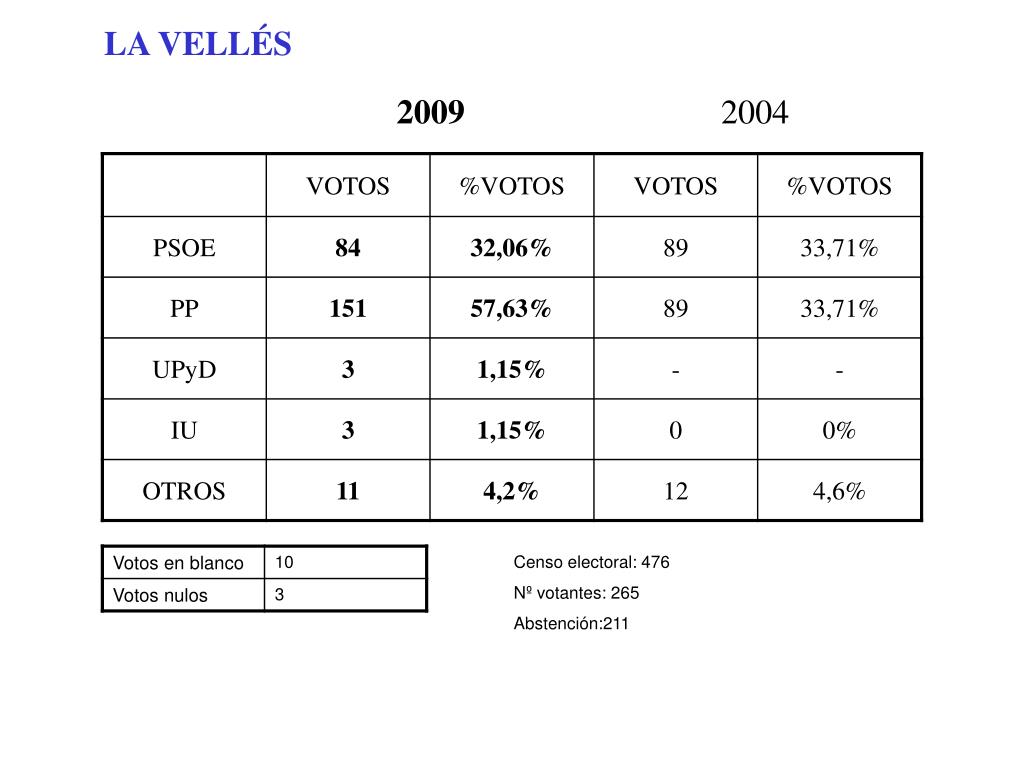 LA VELLÉS

2009 2004

| | VOTOS | %VOTOS | VOTOS | %VOTOS |
|---|---|---|---|---|
| PSOE | 84 | 32,06% | 89 | 33,71% |
| PP | 151 | 57,63% | 89 | 33,71% |
| UPyD | 3 | 1,15% | - | - |
| IU | 3 | 1,15% | 0 | 0% |
| OTROS | 11 | 4,2% | 12 | 4,6% |

| Votos en blanco | 10 |
|---|---|
| Votos nulos | 3 |

Censo electoral: 476
Nº votantes: 265
Abstención:211